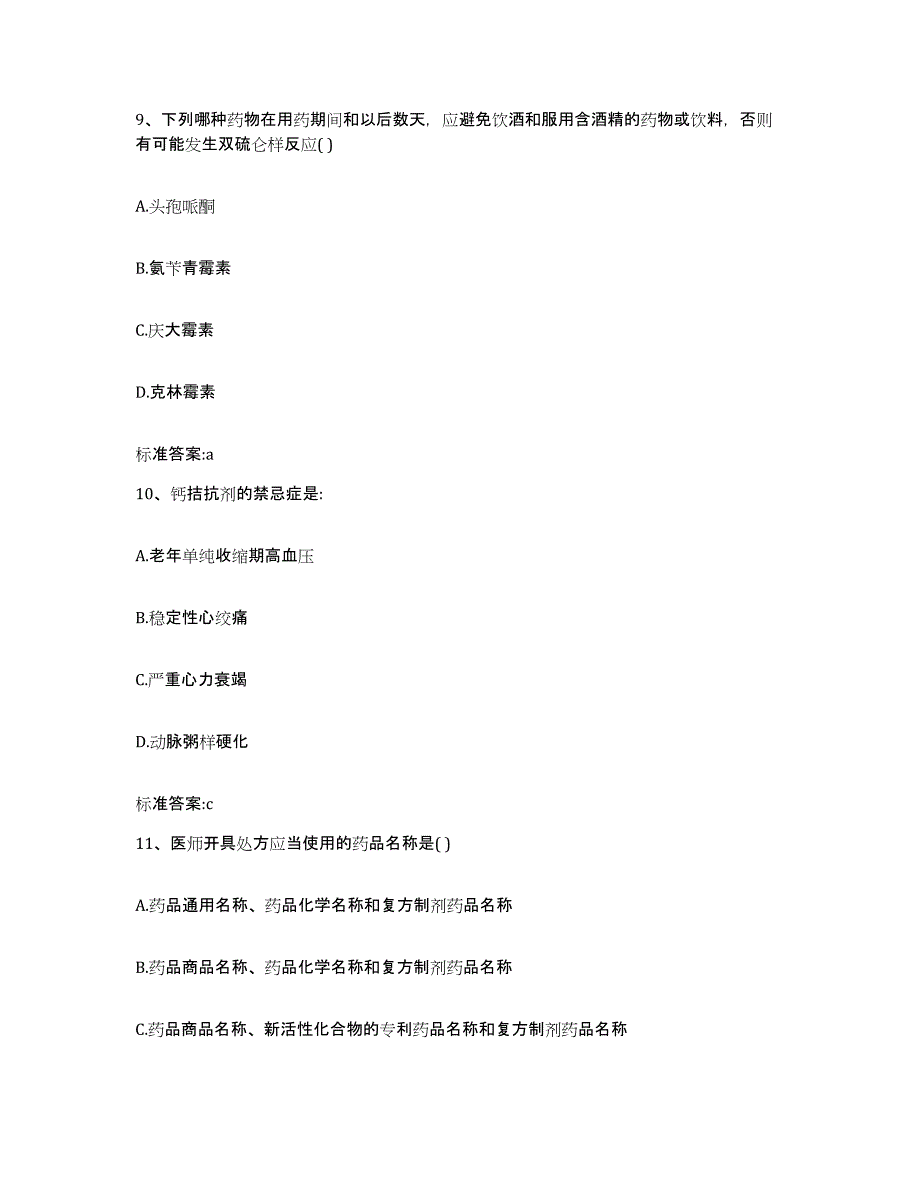 9、下列哪种药物在用药期间和以后数天，应避免饮酒和服用含酒精的药物或饮料，否则有可能发生双硫仑样反应( )

A.头孢哌酮

B.氨苄青霉素

C.庆大霉素

D.克林霉素

标准答案:a

10、钙拮抗剂的禁忌症是:

A.老年单纯收缩期高血压

B.稳定性心绞痛

C.严重心力衰竭

D.动脉粥样硬化

标准答案:c

11、医师开具处方应当使用的药品名称是( )

A.药品通用名称、药品化学名称和复方制剂药品名称

B.药品商品名称、药品化学名称和复方制剂药品名称

C.药品商品名称、新活性化合物的专利药品名称和复方制剂药品名称